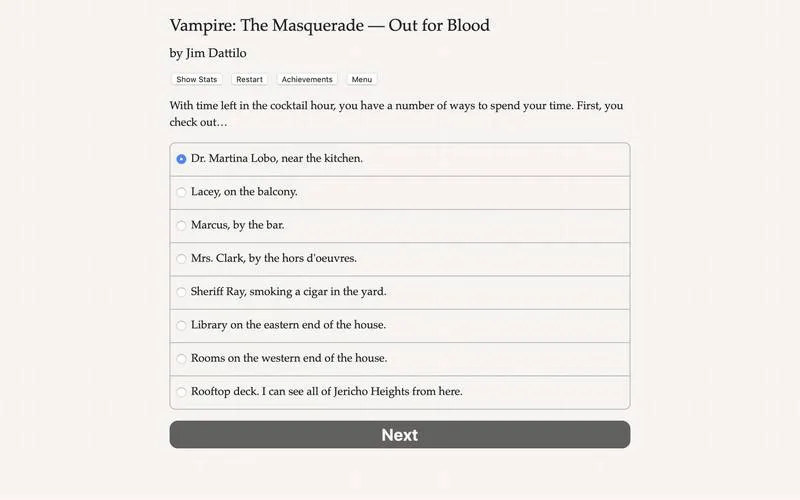 Vampire: The Masquerade — Out for Blood

by Jim Dattilo

Show Stats Restart Achievements Menu

With time left in the cocktail hour, you have a number of ways to spend your time. First, you check out…

Dr. Martina Lobo, near the kitchen.

Lacey, on the balcony.

Marcus, by the bar.

Mrs. Clark, by the hors d'oeuvres.

Sheriff Ray, smoking a cigar in the yard.

Library on the eastern end of the house.

Rooms on the western end of the house.

Rooftop deck. I can see all of Jericho Heights from here.

Next